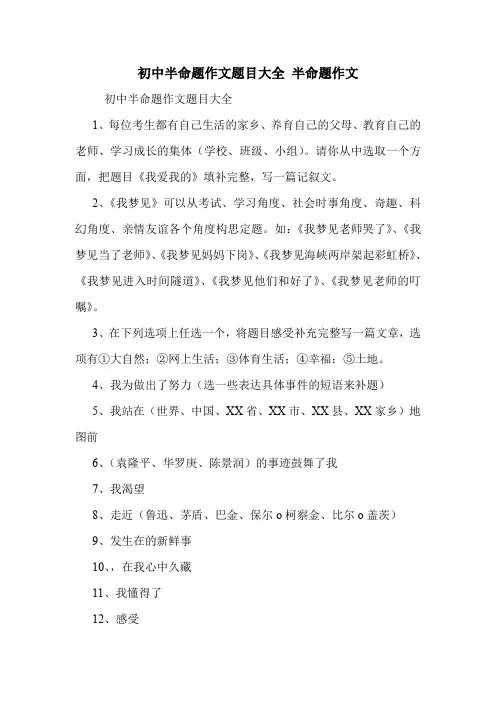 初中半命题作文题目大全 半命题作文

初中半命题作文题目大全

1、每位考生都有自己生活的家乡、养育自己的父母、教育自己的老师、学习成长的集体（学校、班级、小组）。请你从中选取一个方面，把题目《我爱我的》填补完整，写一篇记叙文。

2、《我梦见》可以从考试、学习角度、社会时事角度、奇趣、科幻角度、亲情友谊各个角度构思定题。如：《我梦见老师哭了》、《我梦见当了老师》、《我梦见妈妈下岗》、《我梦见海峡两岸架起彩虹桥》、《我梦见进入时间隧道》、《我梦见他们和好了》、《我梦见老师的叮嘱》。

3、在下列选项上任选一个，将题目感受补充完整写一篇文章，选项有①大自然；②网上生活；③体育生活；④幸福；⑤土地。

4、我为做出了努力（选一些表达具体事件的短语来补题）

5、我站在（世界、中国、XX省、XX市、XX县、XX家乡）地图前

6、（袁隆平、华罗庚、陈景润）的事迹鼓舞了我

7、我渴望

8、走近（鲁迅、茅盾、巴金、保尔 o 柯察金、比尔 o 盖茨）

9、发生在的新鲜事

10、，在我心中久藏

11、我懂得了

12、感受